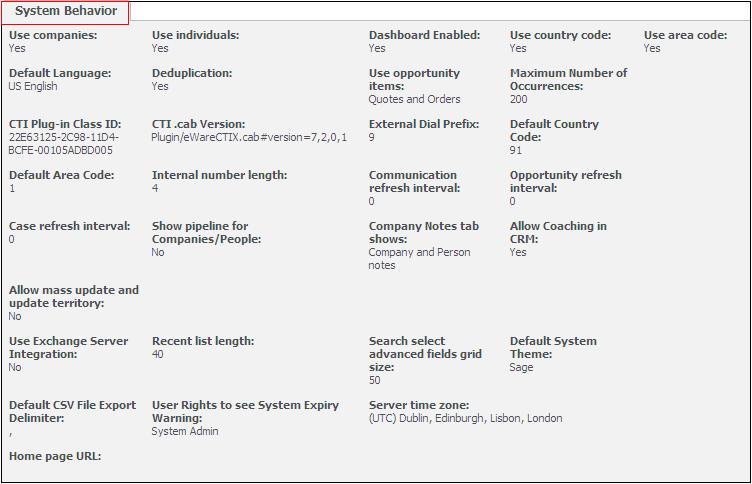 System Behavior

Use companies:
Yes

Use individuals:
Yes

Dashboard Enabled:
Yes

Use country code:
Yes

Use area code:
Yes

Default Language:
US English

Deduplication:
Yes

Use opportunity items:
Quotes and Orders

Maximum Number of Occurrences:
200

CTI Plug-in Class ID:
22E63125-2C98-11D4-BCFE-00105ADBD005

CTI .cab Version:
Plugin/eWareCTIX.cab#version=7,2,0,1

External Dial Prefix:
9

Default Country Code:
91

Default Area Code:
1

Internal number length:
4

Communication refresh interval:
0

Opportunity refresh interval:
0

Case refresh interval:
0

Show pipeline for Companies/People:
No

Company Notes tab shows:
Company and Person notes

Allow Coaching in CRM:
Yes

Allow mass update and update territory:
No

Use Exchange Server Integration:
No

Recent list length:
40

Search select advanced fields grid size:
50

Default System Theme:
Sage

Default CSV File Export Delimiter:
,

User Rights to see System Expiry Warning:
System Admin

Server time zone:
(UTC) Dublin, Edinburgh, Lisbon, London

Home page URL: